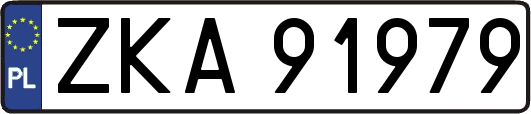 PL
ZKA 91979